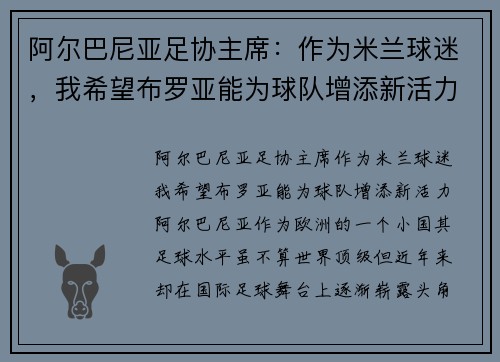 阿尔巴尼亚足协主席：作为米兰球迷，我希望布罗亚能为球队增添新活力

阿尔巴尼亚足协主席作为米兰球迷我希望布罗亚能为球队增添新活力阿尔巴尼亚作为欧洲的一个小国其足球水平虽不算世界顶级但近年来却在国际足球舞台上逐渐崭露头角